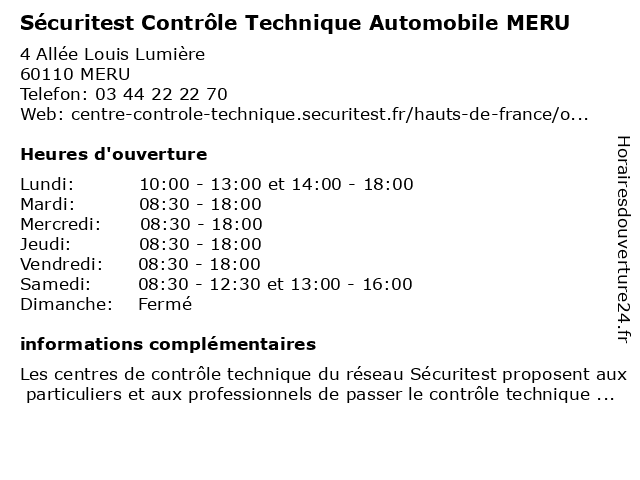 Sécuritest Contrôle Technique Automobile MERU

4 Allée Louis Lumière
60110 MERU
Telefon: 03 44 22 22 70
Web: centre-controle-technique.securitest.fr/hauts-de-france/o...

Heures d'ouverture

| | |
|---|---|
| Lundi: | 10:00 - 13:00 et 14:00 - 18:00 |
| Mardi: | 08:30 - 18:00 |
| Mercredi: | 08:30 - 18:00 |
| Jeudi: | 08:30 - 18:00 |
| Vendredi: | 08:30 - 18:00 |
| Samedi: | 08:30 - 12:30 et 13:00 - 16:00 |
| Dimanche: | Fermé |

informations complémentaires

Les centres de contrôle technique du réseau Sécuritest proposent aux particuliers et aux professionnels de passer le contrôle technique ...

Horairesdouverture24.fr